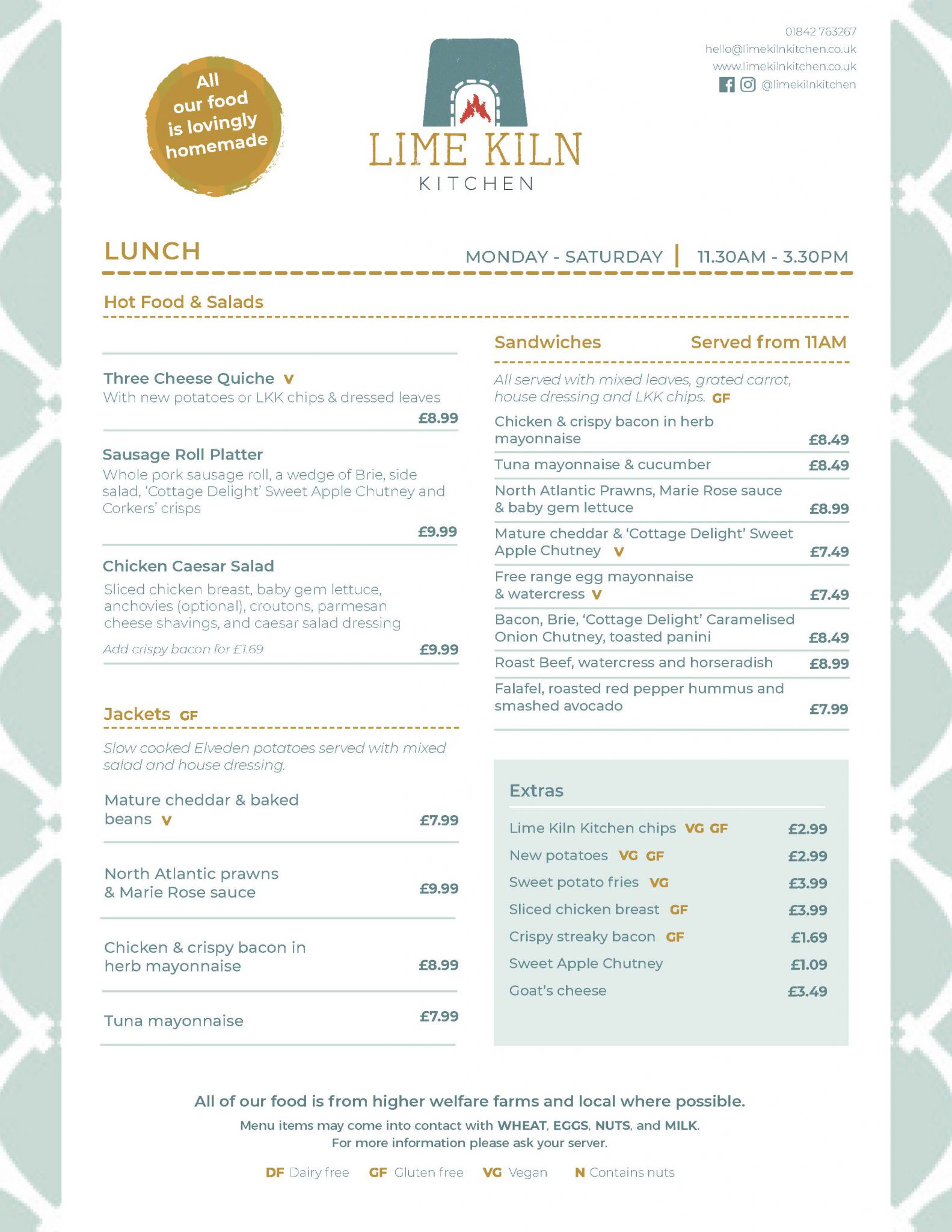 All our food is lovingly homemade

LIME KILN
KITCHEN

01842 763267
hello@limekilnkitchen.co.uk
www.limekilnkitchen.co.uk
@limekilnkitchen

LUNCH

MONDAY - SATURDAY | 11.30AM - 3.30PM

Hot Food & Salads

Three Cheese Quiche V
With new potatoes or LKK chips & dressed leaves
£8.99

Sausage Roll Platter
Whole pork sausage roll, a wedge of Brie, side salad, 'Cottage Delight' Sweet Apple Chutney and Corkers' crisps
£9.99

Chicken Caesar Salad
Sliced chicken breast, baby gem lettuce, anchovies (optional), croutons, parmesan cheese shavings, and caesar salad dressing
Add crispy bacon for £1.69
£9.99

Jackets GF
Slow cooked Elveden potatoes served with mixed salad and house dressing.

Mature cheddar & baked beans V £7.99

North Atlantic prawns & Marie Rose sauce £9.99

Chicken & crispy bacon in herb mayonnaise £8.99

Tuna mayonnaise £7.99

Sandwiches Served from 11AM
All served with mixed leaves, grated carrot, house dressing and LKK chips. GF

Chicken & crispy bacon in herb mayonnaise £8.49
Tuna mayonnaise & cucumber £8.49
North Atlantic Prawns, Marie Rose sauce & baby gem lettuce £8.99
Mature cheddar & 'Cottage Delight' Sweet Apple Chutney V £7.49
Free range egg mayonnaise & watercress V £7.49
Bacon, Brie, 'Cottage Delight' Caramelised Onion Chutney, toasted panini £8.49
Roast Beef, watercress and horseradish £8.99
Falafel, roasted red pepper hummus and smashed avocado £7.99

Extras
Lime Kiln Kitchen chips VG GF £2.99
New potatoes VG GF £2.99
Sweet potato fries VG £3.99
Sliced chicken breast GF £3.99
Crispy streaky bacon GF £1.69
Sweet Apple Chutney £1.09
Goat's cheese £3.49

All of our food is from higher welfare farms and local where possible.
Menu items may come into contact with WHEAT, EGGS, NUTS, and MILK.
For more information please ask your server.

DF Dairy free GF Gluten free VG Vegan N Contains nuts